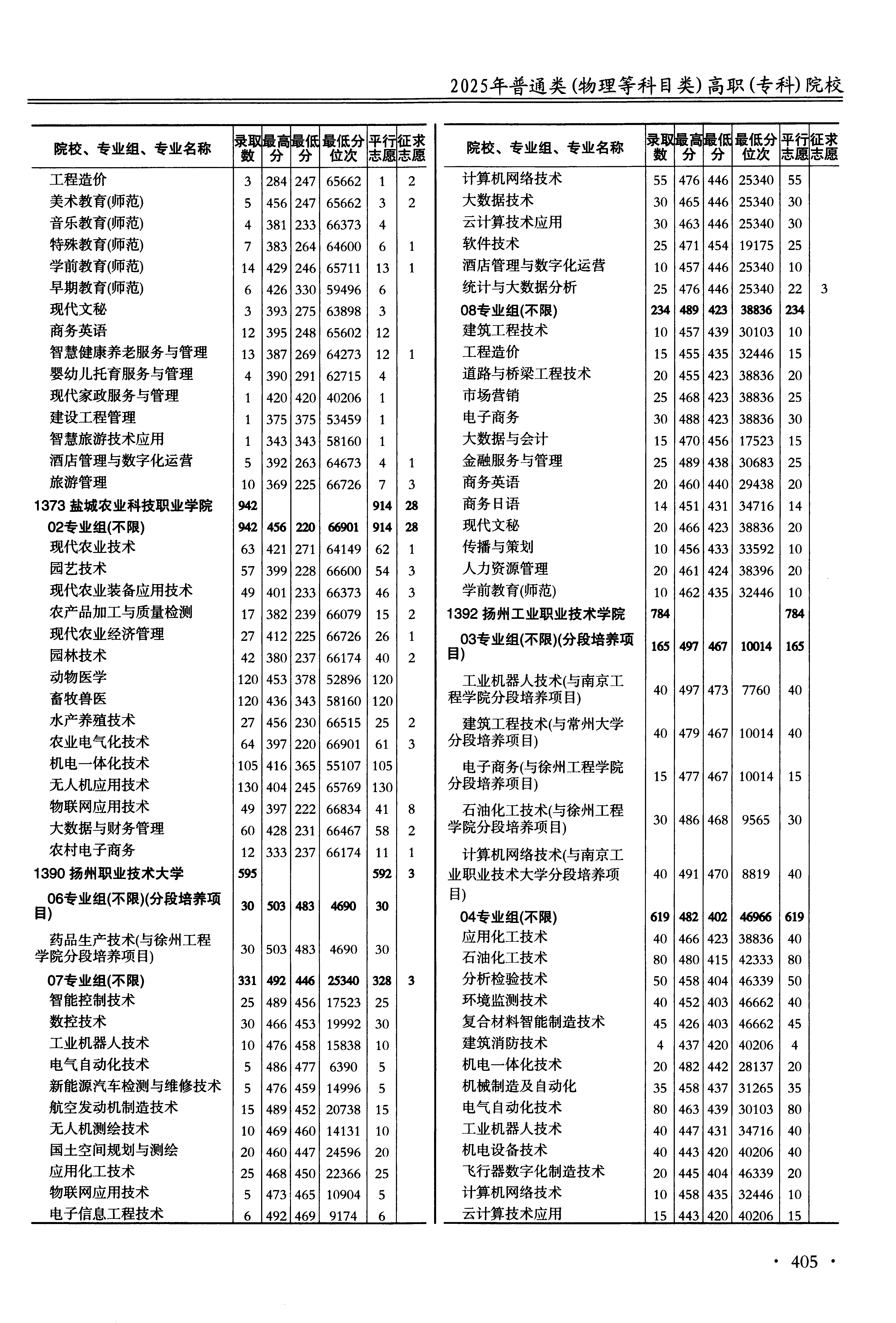 2025年普通类(物理等科目类)高职(专科)院校

| 院校、专业组、专业名称 | 录取数 | 最高分 | 最低分 | 最低分位次 | 平行志愿 | 征求志愿 |
|---|---|---|---|---|---|---|
| 工程造价 | 3 | 284 | 247 | 65662 | 1 | 2 |
| 美术教育(师范) | 5 | 456 | 247 | 65662 | 3 | 2 |
| 音乐教育(师范) | 4 | 381 | 233 | 66373 | 4 | |
| 特殊教育(师范) | 7 | 383 | 264 | 64600 | 6 | 1 |
| 学前教育(师范) | 14 | 429 | 246 | 65711 | 13 | 1 |
| 早期教育(师范) | 6 | 426 | 330 | 59496 | 6 | |
| 现代文秘 | 3 | 393 | 275 | 63898 | 3 | |
| 商务英语 | 12 | 395 | 248 | 65602 | 12 | |
| 智慧健康养老服务与管理 | 13 | 387 | 269 | 64273 | 12 | 1 |
| 婴幼儿托育服务与管理 | 4 | 390 | 291 | 62715 | 4 | |
| 现代家政服务与管理 | 1 | 420 | 420 | 40206 | 1 | |
| 建设工程管理 | 1 | 375 | 375 | 53459 | 1 | |
| 智慧旅游技术应用 | 1 | 343 | 343 | 58160 | 1 | |
| 酒店管理与数字化运营 | 5 | 392 | 263 | 64673 | 4 | 1 |
| 旅游管理 | 10 | 369 | 225 | 66726 | 7 | 3 |
| 1373 盐城农业科技职业学院 | 942 | | | | 914 | 28 |
| 02专业组(不限) | 942 | 456 | 220 | 66901 | 914 | 28 |
| 现代农业技术 | 63 | 421 | 271 | 64149 | 62 | 1 |
| 园艺技术 | 57 | 399 | 228 | 66600 | 54 | 3 |
| 现代农业装备应用技术 | 49 | 401 | 233 | 66373 | 46 | 3 |
| 农产品加工与质量检测 | 17 | 382 | 239 | 66079 | 15 | 2 |
| 现代农业经济管理 | 27 | 412 | 225 | 66726 | 26 | 1 |
| 园林技术 | 42 | 380 | 237 | 66174 | 40 | 2 |
| 动物医学 | 120 | 453 | 378 | 52896 | 120 | |
| 畜牧兽医 | 120 | 436 | 343 | 58160 | 120 | |
| 水产养殖技术 | 27 | 456 | 230 | 66515 | 25 | 2 |
| 农业电气化技术 | 64 | 397 | 220 | 66901 | 61 | 3 |
| 机电一体化技术 | 105 | 416 | 365 | 55107 | 105 | |
| 无人机应用技术 | 130 | 404 | 245 | 65769 | 130 | |
| 物联网应用技术 | 49 | 397 | 222 | 66834 | 41 | 8 |
| 大数据与财务管理 | 60 | 428 | 231 | 66467 | 58 | 2 |
| 农村电子商务 | 12 | 333 | 237 | 66174 | 11 | 1 |
| 1390 扬州职业技术大学 | 595 | | | | 592 | 3 |
| 06专业组(不限)(分段培养项目) | 30 | 503 | 483 | 4690 | 30 | |
| 药品生产技术(与徐州工程学院分段培养项目) | 30 | 503 | 483 | 4690 | 30 | |
| 07专业组(不限) | 331 | 492 | 446 | 25340 | 328 | 3 |
| 智能控制技术 | 25 | 489 | 456 | 17523 | 25 | |
| 数控技术 | 30 | 466 | 453 | 19992 | 30 | |
| 工业机器人技术 | 10 | 476 | 458 | 15838 | 10 | |
| 电气自动化技术 | 5 | 486 | 477 | 6390 | 5 | |
| 新能源汽车检测与维修技术 | 5 | 476 | 459 | 14996 | 5 | |
| 航空发动机制造技术 | 15 | 489 | 452 | 20738 | 15 | |
| 无人机测绘技术 | 10 | 469 | 460 | 14131 | 10 | |
| 国土空间规划与测绘 | 20 | 460 | 447 | 24596 | 20 | |
| 应用化工技术 | 25 | 468 | 450 | 22366 | 25 | |
| 物联网应用技术 | 5 | 473 | 465 | 10904 | 5 | |
| 电子信息工程技术 | 6 | 492 | 469 | 9174 | 6 | |

| 院校、专业组、专业名称 | 录取数 | 最高分 | 最低分 | 最低分位次 | 平行志愿 | 征求志愿 |
|---|---|---|---|---|---|---|
| 计算机网络技术 | 55 | 476 | 446 | 25340 | 55 | |
| 大数据技术 | 30 | 465 | 446 | 25340 | 30 | |
| 云计算技术应用 | 30 | 463 | 446 | 25340 | 30 | |
| 软件技术 | 25 | 471 | 454 | 19175 | 25 | |
| 酒店管理与数字化运营 | 10 | 457 | 446 | 25340 | 10 | |
| 统计与大数据分析 | 25 | 476 | 446 | 25340 | 22 | 3 |
| 08专业组(不限) | 234 | 489 | 423 | 38836 | 234 | |
| 建筑工程技术 | 10 | 457 | 439 | 30103 | 10 | |
| 工程造价 | 15 | 455 | 435 | 32446 | 15 | |
| 道路与桥梁工程技术 | 20 | 455 | 423 | 38836 | 20 | |
| 市场营销 | 25 | 468 | 423 | 38836 | 25 | |
| 电子商务 | 30 | 488 | 423 | 38836 | 30 | |
| 大数据与会计 | 15 | 470 | 456 | 17523 | 15 | |
| 金融服务与管理 | 25 | 489 | 438 | 30683 | 25 | |
| 商务英语 | 20 | 460 | 440 | 29438 | 20 | |
| 商务日语 | 14 | 451 | 431 | 34716 | 14 | |
| 现代文秘 | 20 | 466 | 423 | 38836 | 20 | |
| 传播与策划 | 10 | 456 | 433 | 33592 | 10 | |
| 人力资源管理 | 20 | 461 | 424 | 38396 | 20 | |
| 学前教育(师范) | 10 | 462 | 435 | 32446 | 10 | |
| 1392 扬州工业职业技术学院 | 784 | | | | 784 | |
| 03专业组(不限)(分段培养项目) | 165 | 497 | 467 | 10014 | 165 | |
| 工业机器人技术(与南京工程学院分段培养项目) | 40 | 497 | 473 | 7760 | 40 | |
| 建筑工程技术(与常州大学分段培养项目) | 40 | 479 | 467 | 10014 | 40 | |
| 电子商务(与徐州工程学院分段培养项目) | 15 | 477 | 467 | 10014 | 15 | |
| 石油化工技术(与徐州工程学院分段培养项目) | 30 | 486 | 468 | 9565 | 30 | |
| 计算机网络技术(与南京工业职业技术大学分段培养项目) | 40 | 491 | 470 | 8819 | 40 | |
| 04专业组(不限) | 619 | 482 | 402 | 46966 | 619 | |
| 应用化工技术 | 40 | 466 | 423 | 38836 | 40 | |
| 石油化工技术 | 80 | 480 | 415 | 42333 | 80 | |
| 分析检验技术 | 50 | 458 | 404 | 46339 | 50 | |
| 环境监测技术 | 40 | 452 | 403 | 46662 | 40 | |
| 复合材料智能制造技术 | 45 | 426 | 403 | 46662 | 45 | |
| 建筑消防技术 | 4 | 437 | 420 | 40206 | 4 | |
| 机电一体化技术 | 20 | 482 | 442 | 28137 | 20 | |
| 机械制造及自动化 | 35 | 458 | 437 | 31265 | 35 | |
| 电气自动化技术 | 80 | 463 | 439 | 30103 | 80 | |
| 工业机器人技术 | 40 | 447 | 431 | 34716 | 40 | |
| 机电设备技术 | 40 | 443 | 420 | 40206 | 40 | |
| 飞行器数字化制造技术 | 20 | 445 | 404 | 46339 | 20 | |
| 计算机网络技术 | 10 | 458 | 435 | 32446 | 10 | |
| 云计算技术应用 | 15 | 443 | 420 | 40206 | 15 | |

· 405 ·